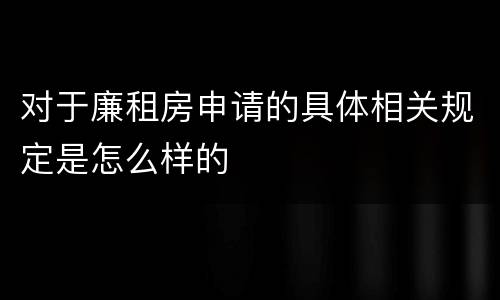 对于廉租房申请的具体相关规定是怎么样的